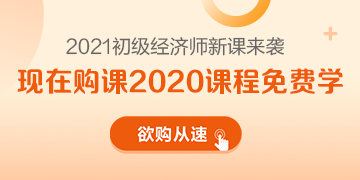 2021初级经济师新课来袭

现在购课2020课程免费学

欲购从速